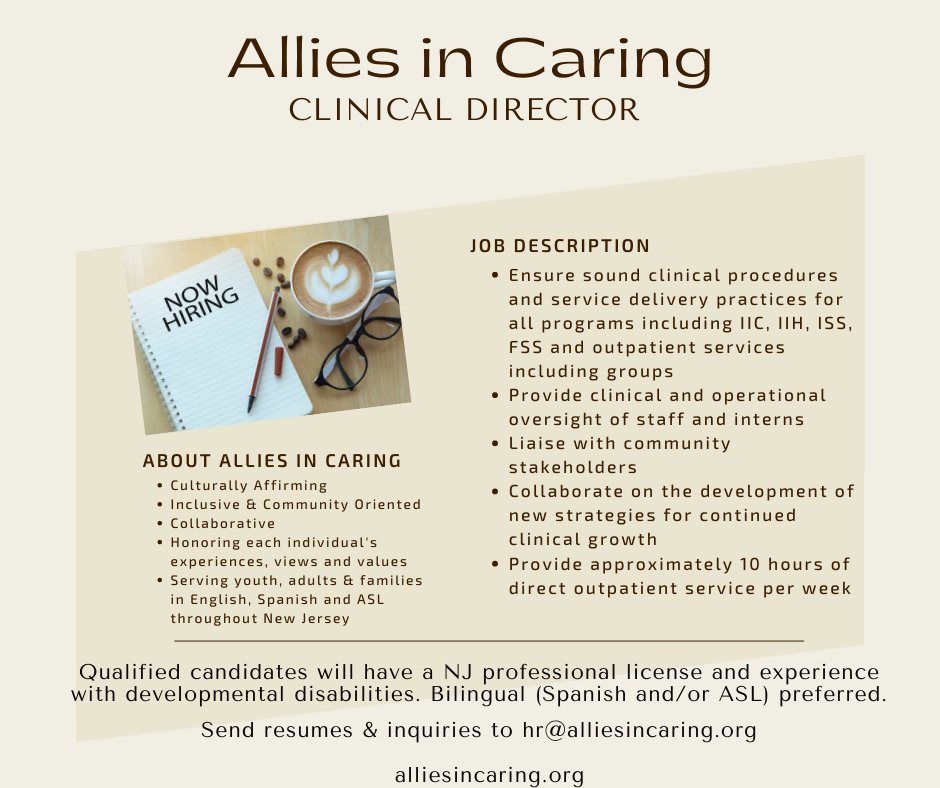 Allies in Caring
CLINICAL DIRECTOR

NOW HIRING

ABOUT ALLIES IN CARING
• Culturally Affirming
• Inclusive & Community Oriented
• Collaborative
• Honoring each individual's experiences, views and values
• Serving youth, adults & families in English, Spanish and ASL throughout New Jersey

JOB DESCRIPTION
• Ensure sound clinical procedures and service delivery practices for all programs including IIC, IIH, ISS, FSS and outpatient services including groups
• Provide clinical and operational oversight of staff and interns
• Liaise with community stakeholders
• Collaborate on the development of new strategies for continued clinical growth
• Provide approximately 10 hours of direct outpatient service per week

Qualified candidates will have a NJ professional license and experience with developmental disabilities. Bilingual (Spanish and/or ASL) preferred.

Send resumes & inquiries to hr@alliesincaring.org

alliesincaring.org